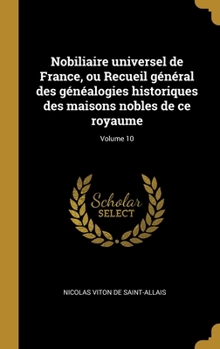 Nobiliaire universel de France, ou Recueil général des généalogies historiques des maisons nobles de ce royaume

Volume 10

Scholar SELECT

NICOLAS VITON DE SAINT-ALLAIS